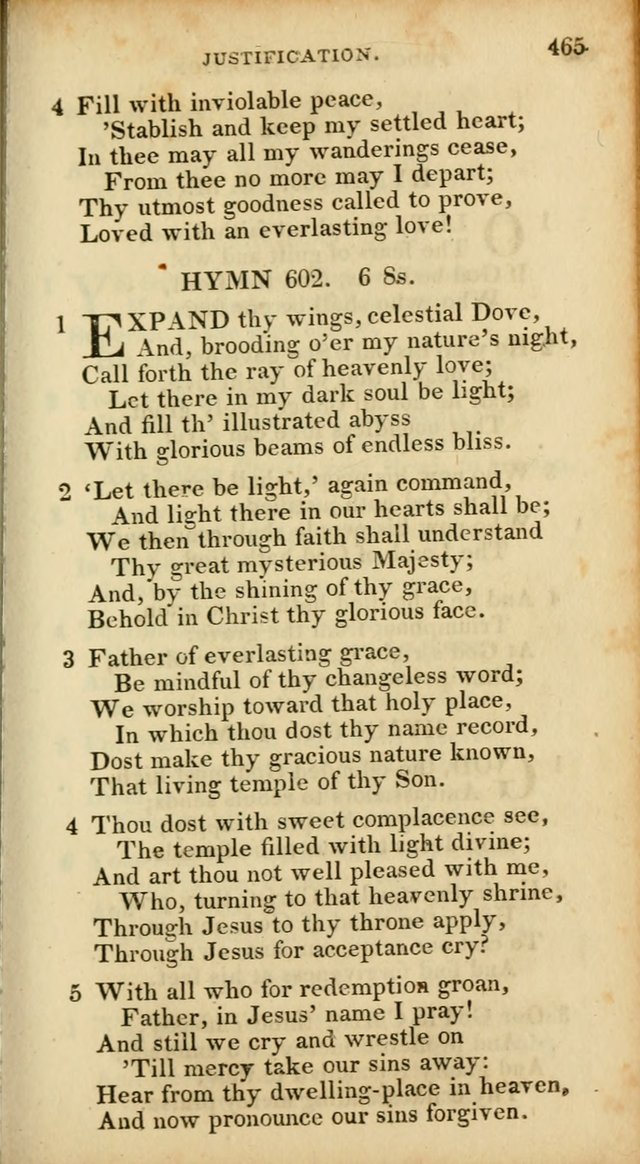 JUSTIFICATION. 465

4 Fill with inviolable peace,
'Stablish and keep my settled heart;
In thee may all my wanderings cease,
From thee no more may I depart;
Thy utmost goodness called to prove,
Loved with an everlasting love!

HYMN 602. 6 8s.

1 EXPAND thy wings, celestial Dove,
And, brooding o'er my nature's night,
Call forth the ray of heavenly love;
Let there in my dark soul be light;
And fill th' illustrated abyss
With glorious beams of endless bliss.

2 'Let there be light,' again command,
And light there in our hearts shall be;
We then through faith shall understand
Thy great mysterious Majesty;
And, by the shining of thy grace,
Behold in Christ thy glorious face.

3 Father of everlasting grace,
Be mindful of thy changeless word;
We worship toward that holy place,
In which thou dost thy name record,
Dost make thy gracious nature known,
That living temple of thy Son.

4 Thou dost with sweet complacence see,
The temple filled with light divine;
And art thou not well pleased with me,
Who, turning to that heavenly shrine,
Through Jesus to thy throne apply,
Through Jesus for acceptance cry?

5 With all who for redemption groan,
Father, in Jesus' name I pray!
And still we cry and wrestle on
'Till mercy take our sins away:
Hear from thy dwelling-place in heaven,
And now pronounce our sins forgiven.